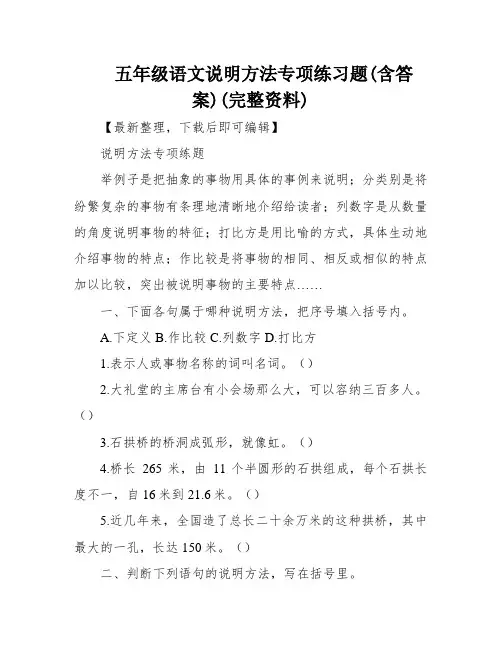 五年级语文说明方法专项练习题(含答案)(完整资料)

【最新整理，下载后即可编辑】

说明方法专项练题

举例子是把抽象的事物用具体的事例来说明；分类别是将纷繁复杂的事物有条理地清晰地介绍给读者；列数字是从数量的角度说明事物的特征；打比方是用比喻的方式，具体生动地介绍事物的特点；作比较是将事物的相同、相反或相似的特点加以比较，突出被说明事物的主要特点……

一、下面各句属于哪种说明方法，把序号填入括号内。

A.下定义 B.作比较 C.列数字 D.打比方

1.表示人或事物名称的词叫名词。（）

2.大礼堂的主席台有小会场那么大，可以容纳三百多人。（）

3.石拱桥的桥洞成弧形，就像虹。（）

4.桥长 265 米，由 11 个半圆形的石拱组成，每个石拱长度不一，自 16 米到 21.6 米。（）

5.近几年来，全国造了总长二十余万米的这种拱桥，其中最大的一孔，长达 150 米。（）

二、判断下列语句的说明方法，写在括号里。